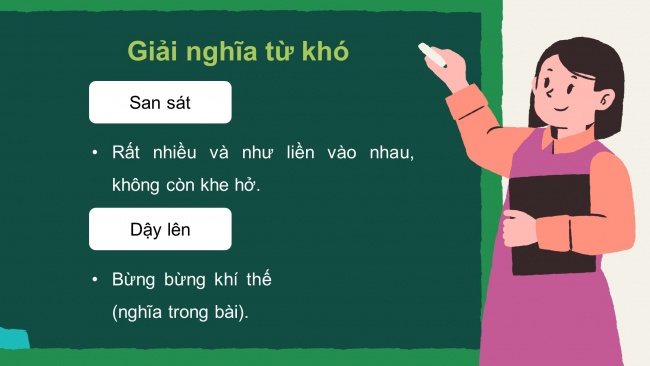 Giải nghĩa từ khó

San sát

• Rất nhiều và như liền vào nhau, không còn khe hở.

Dậy lên

• Bừng bừng khí thế (nghĩa trong bài).